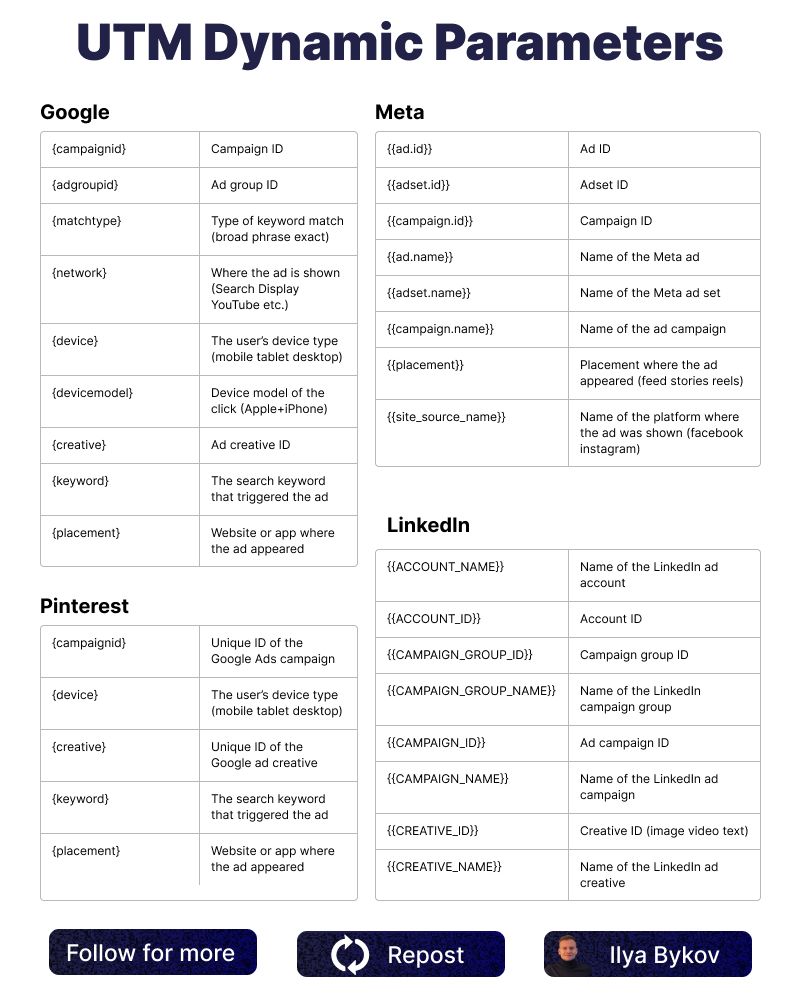 UTM Dynamic Parameters

Google

| {campaignid} | Campaign ID |
|---|---|
| {adgroupid} | Ad group ID |
| {matchtype} | Type of keyword match (broad phrase exact) |
| {network} | Where the ad is shown (Search Display YouTube etc.) |
| {device} | The user's device type (mobile tablet desktop) |
| {devicemodel} | Device model of the click (Apple+iPhone) |
| {creative} | Ad creative ID |
| {keyword} | The search keyword that triggered the ad |
| {placement} | Website or app where the ad appeared |

Pinterest

| {campaignid} | Unique ID of the Google Ads campaign |
|---|---|
| {device} | The user's device type (mobile tablet desktop) |
| {creative} | Unique ID of the Google ad creative |
| {keyword} | The search keyword that triggered the ad |
| {placement} | Website or app where the ad appeared |

Meta

| {{ad.id}} | Ad ID |
|---|---|
| {{adset.id}} | Adset ID |
| {{campaign.id}} | Campaign ID |
| {{ad.name}} | Name of the Meta ad |
| {{adset.name}} | Name of the Meta ad set |
| {{campaign.name}} | Name of the ad campaign |
| {{placement}} | Placement where the ad appeared (feed stories reels) |
| {{site_source_name}} | Name of the platform where the ad was shown (facebook instagram) |

LinkedIn

| {{ACCOUNT_NAME}} | Name of the LinkedIn ad account |
|---|---|
| {{ACCOUNT_ID}} | Account ID |
| {{CAMPAIGN_GROUP_ID}} | Campaign group ID |
| {{CAMPAIGN_GROUP_NAME}} | Name of the LinkedIn campaign group |
| {{CAMPAIGN_ID}} | Ad campaign ID |
| {{CAMPAIGN_NAME}} | Name of the LinkedIn ad campaign |
| {{CREATIVE_ID}} | Creative ID (image video text) |
| {{CREATIVE_NAME}} | Name of the LinkedIn ad creative |

Follow for more

Repost

Ilya Bykov